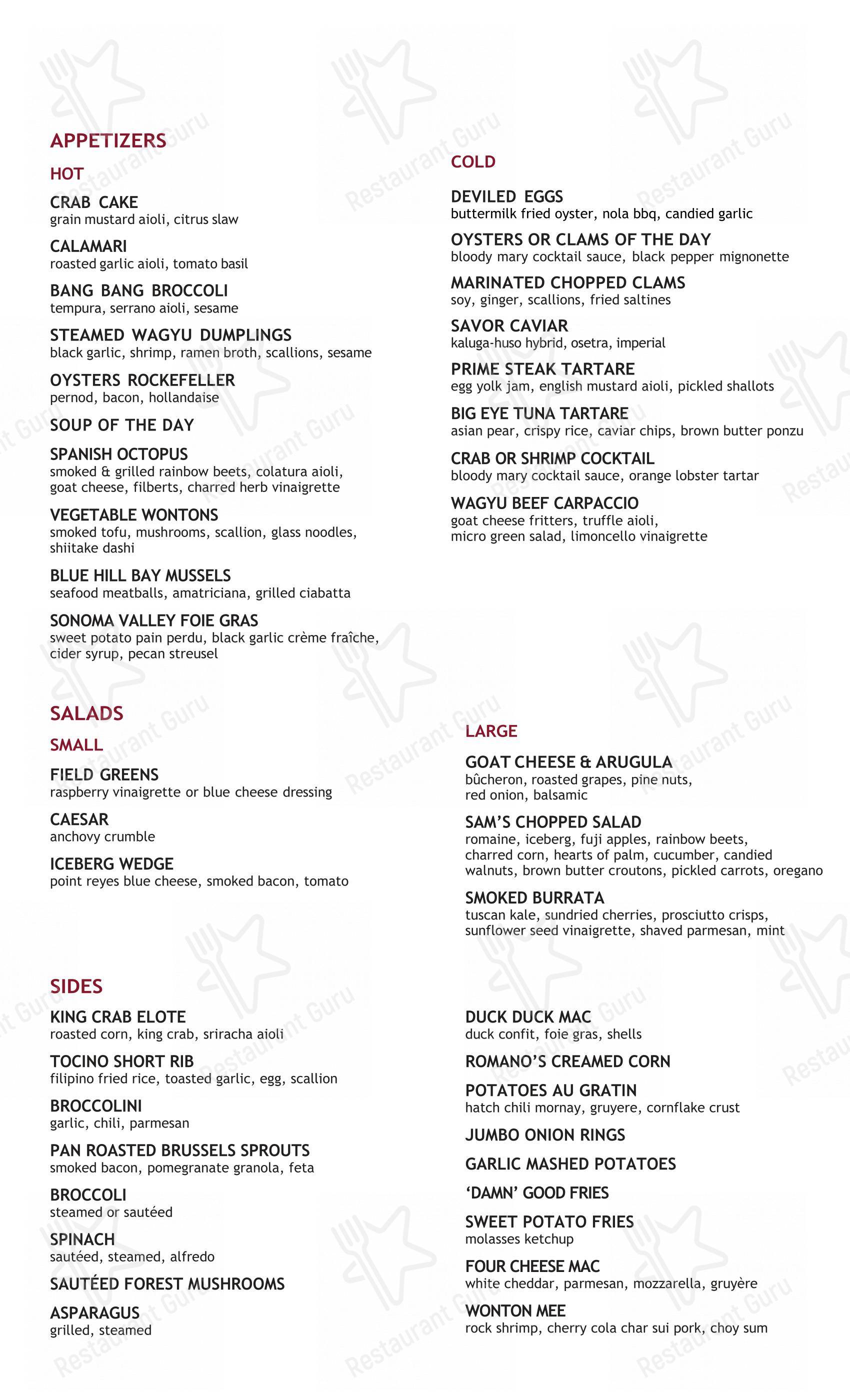 APPETIZERS

HOT

CRAB CAKE
grain mustard aioli, citrus slaw

CALAMARI
roasted garlic aioli, tomato basil

BANG BANG BROCCOLI
tempura, serrano aioli, sesame

STEAMED WAGYU DUMPLINGS
black garlic, shrimp, ramen broth, scallions, sesame

OYSTERS ROCKEFELLER
pernod, bacon, hollandaise

SOUP OF THE DAY

SPANISH OCTOPUS
smoked & grilled rainbow beets, colatura aioli, goat cheese, filberts, charred herb vinaigrette

VEGETABLE WONTONS
smoked tofu, mushrooms, scallion, glass noodles, shiitake dashi

BLUE HILL BAY MUSSELS
seafood meatballs, amatriciana, grilled ciabatta

SONOMA VALLEY FOIE GRAS
sweet potato pain perdu, black garlic crème fraîche, cider syrup, pecan streusel

COLD

DEVILED EGGS
buttermilk fried oyster, nola bbq, candied garlic

OYSTERS OR CLAMS OF THE DAY
bloody mary cocktail sauce, black pepper mignonette

MARINATED CHOPPED CLAMS
soy, ginger, scallions, fried saltines

SAVOR CAVIAR
kaluga-huso hybrid, osetra, imperial

PRIME STEAK TARTARE
egg yolk jam, english mustard aioli, pickled shallots

BIG EYE TUNA TARTARE
asian pear, crispy rice, caviar chips, brown butter ponzu

CRAB OR SHRIMP COCKTAIL
bloody mary cocktail sauce, orange lobster tartar

WAGYU BEEF CARPACCIO
goat cheese fritters, truffle aioli, micro green salad, limoncello vinaigrette

SALADS

SMALL

FIELD GREENS
raspberry vinaigrette or blue cheese dressing

CAESAR
anchovy crumble

ICEBERG WEDGE
point reyes blue cheese, smoked bacon, tomato

LARGE

GOAT CHEESE & ARUGULA
bûcheron, roasted grapes, pine nuts, red onion, balsamic

SAM'S CHOPPED SALAD
romaine, iceberg, fuji apples, rainbow beets, charred corn, hearts of palm, cucumber, candied walnuts, brown butter croutons, pickled carrots, oregano

SMOKED BURRATA
tuscan kale, sundried cherries, prosciutto crisps, sunflower seed vinaigrette, shaved parmesan, mint

SIDES

KING CRAB ELOTE
roasted corn, king crab, sriracha aioli

TOCINO SHORT RIB
filipino fried rice, toasted garlic, egg, scallion

BROCCOLINI
garlic, chili, parmesan

PAN ROASTED BRUSSELS SPROUTS
smoked bacon, pomegranate granola, feta

BROCCOLI
steamed or sautéed

SPINACH
sautéed, steamed, alfredo

SAUTÉED FOREST MUSHROOMS

ASPARAGUS
grilled, steamed

DUCK DUCK MAC
duck confit, foie gras, shells

ROMANO'S CREAMED CORN

POTATOES AU GRATIN
hatch chili mornay, gruyere, cornflake crust

JUMBO ONION RINGS

GARLIC MASHED POTATOES

'DAMN' GOOD FRIES

SWEET POTATO FRIES
molasses ketchup

FOUR CHEESE MAC
white cheddar, parmesan, mozzarella, gruyère

WONTON MEE
rock shrimp, cherry cola char sui pork, choy sum

Restaurant Guru